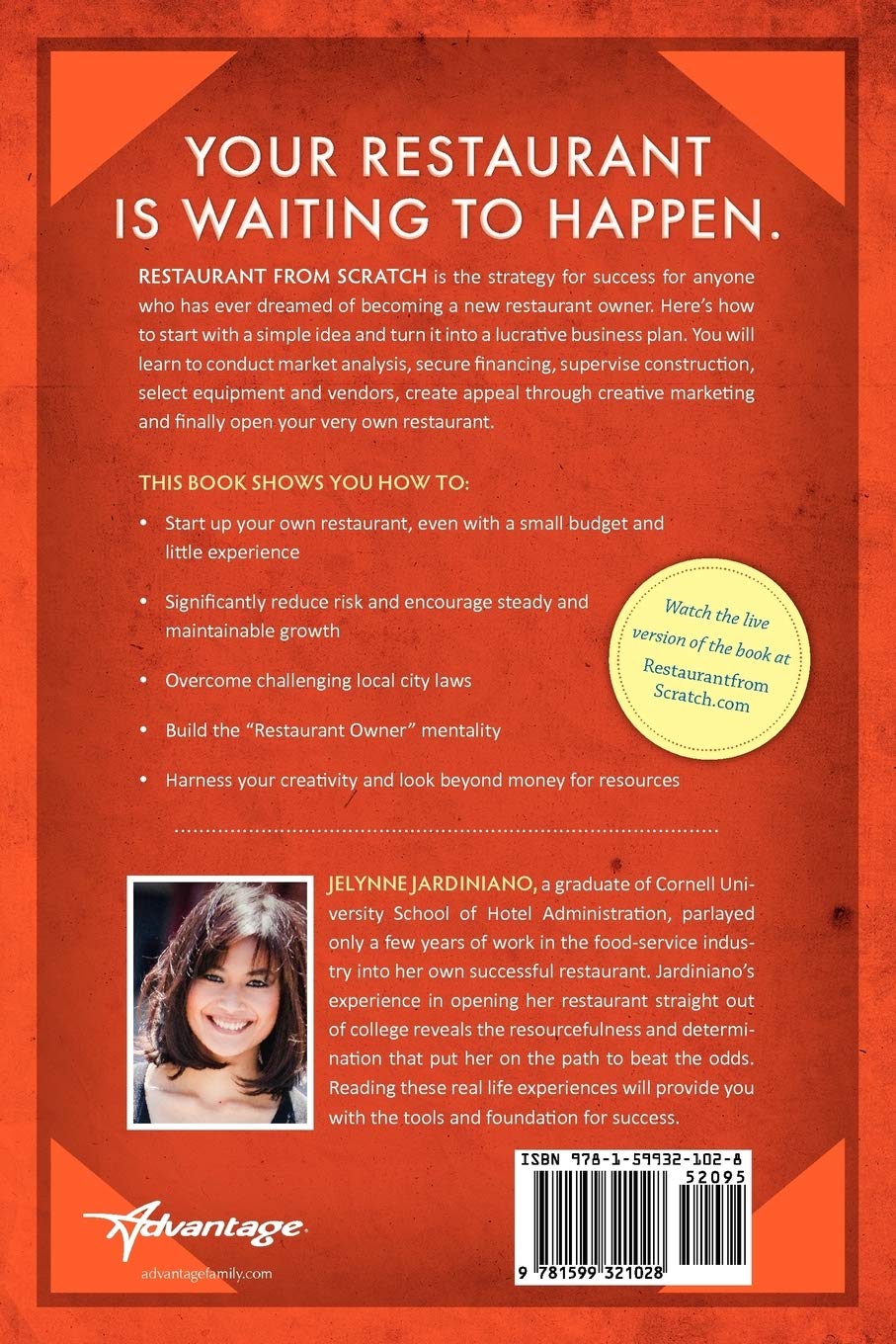 YOUR RESTAURANT IS WAITING TO HAPPEN.

RESTAURANT FROM SCRATCH is the strategy for success for anyone who has ever dreamed of becoming a new restaurant owner. Here's how to start with a simple idea and turn it into a lucrative business plan. You will learn to conduct market analysis, secure financing, supervise construction, select equipment and vendors, create appeal through creative marketing and finally open your very own restaurant.

THIS BOOK SHOWS YOU HOW TO:

• Start up your own restaurant, even with a small budget and little experience

• Significantly reduce risk and encourage steady and maintainable growth

• Overcome challenging local city laws

• Build the "Restaurant Owner" mentality

• Harness your creativity and look beyond money for resources

Watch the live version of the book at RestaurantfromScratch.com

JELYNNE JARDINIANO, a graduate of Cornell University School of Hotel Administration, parlayed only a few years of work in the food-service industry into her own successful restaurant. Jardiniano's experience in opening her restaurant straight out of college reveals the resourcefulness and determination that put her on the path to beat the odds. Reading these real life experiences will provide you with the tools and foundation for success.

Advantage
advantagefamily.com

ISBN 978-1-59932-102-8
52095
9 781599 321028